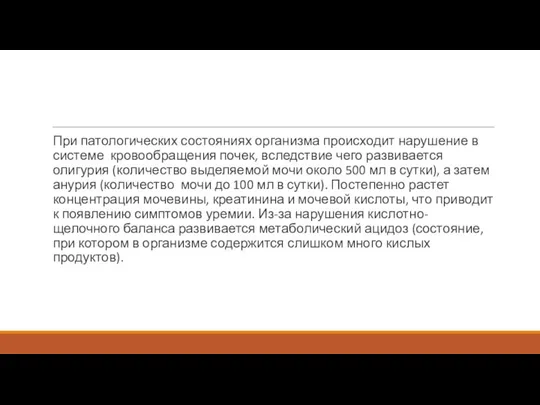 При патологических состояниях организма происходит нарушение в системе кровообращения почек, вследствие чего развивается олигурия (количество выделяемой мочи около 500 мл в сутки), а затем анурия (количество мочи до 100 мл в сутки). Постепенно растет концентрация мочевины, креатинина и мочевой кислоты, что приводит к появлению симптомов уремии. Из-за нарушения кислотно-щелочного баланса развивается метаболический ацидоз (состояние, при котором в организме содержится слишком много кислых продуктов).